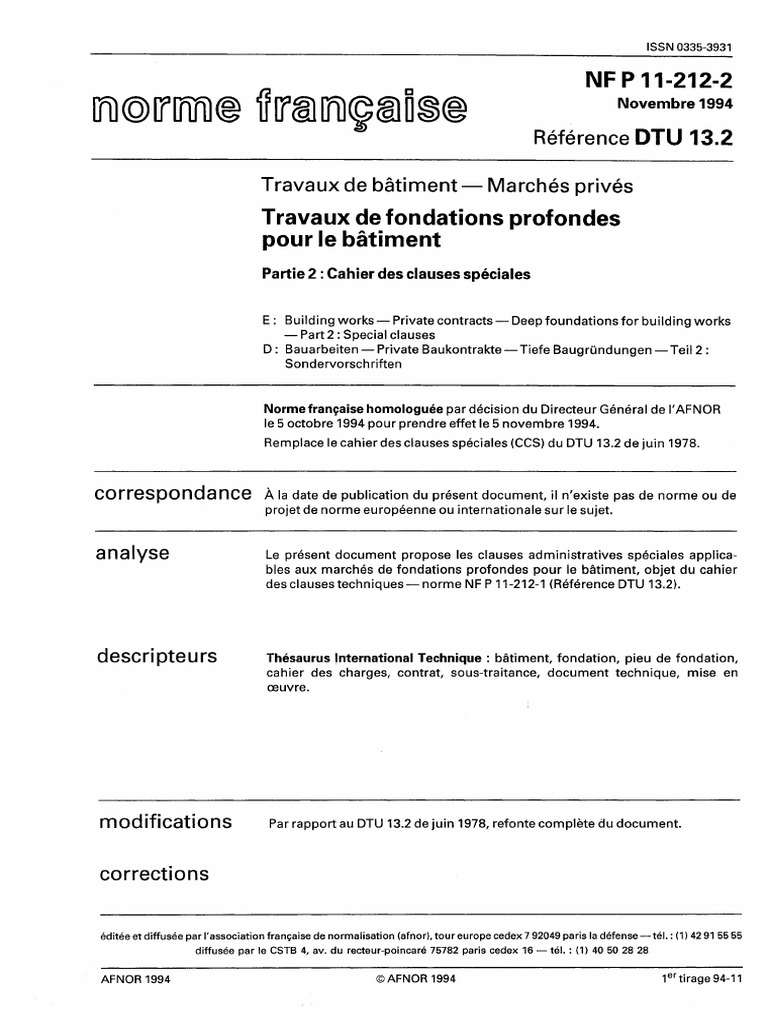 ISSN 0335-3931

norme française

NF P 11-212-2
Novembre 1994
Référence DTU 13.2

Travaux de bâtiment — Marchés privés

Travaux de fondations profondes pour le bâtiment

Partie 2 : Cahier des clauses spéciales

E : Building works — Private contracts — Deep foundations for building works — Part 2 : Special clauses
D : Bauarbeiten — Private Baukontrakte — Tiefe Baugründungen — Teil 2 : Sondervorschriften

Norme française homologuée par décision du Directeur Général de l'AFNOR le 5 octobre 1994 pour prendre effet le 5 novembre 1994.
Remplace le cahier des clauses spéciales (CCS) du DTU 13.2 de juin 1978.

correspondance

À la date de publication du présent document, il n'existe pas de norme ou de projet de norme européenne ou internationale sur le sujet.

analyse

Le présent document propose les clauses administratives spéciales applicables aux marchés de fondations profondes pour le bâtiment, objet du cahier des clauses techniques — norme NF P 11-212-1 (Référence DTU 13.2).

descripteurs

Thésaurus International Technique : bâtiment, fondation, pieu de fondation, cahier des charges, contrat, sous-traitance, document technique, mise en œuvre.

modifications

Par rapport au DTU 13.2 de juin 1978, refonte complète du document.

corrections

éditée et diffusée par l'association française de normalisation (afnor), tour europe cedex 7 92049 paris la défense — tél. : (1) 42 91 55 55
diffusée par le CSTB 4, av. du recteur-poincaré 75782 paris cedex 16 — tél. : (1) 40 50 28 28

AFNOR 1994
© AFNOR 1994
1$^{er}$ tirage 94-11